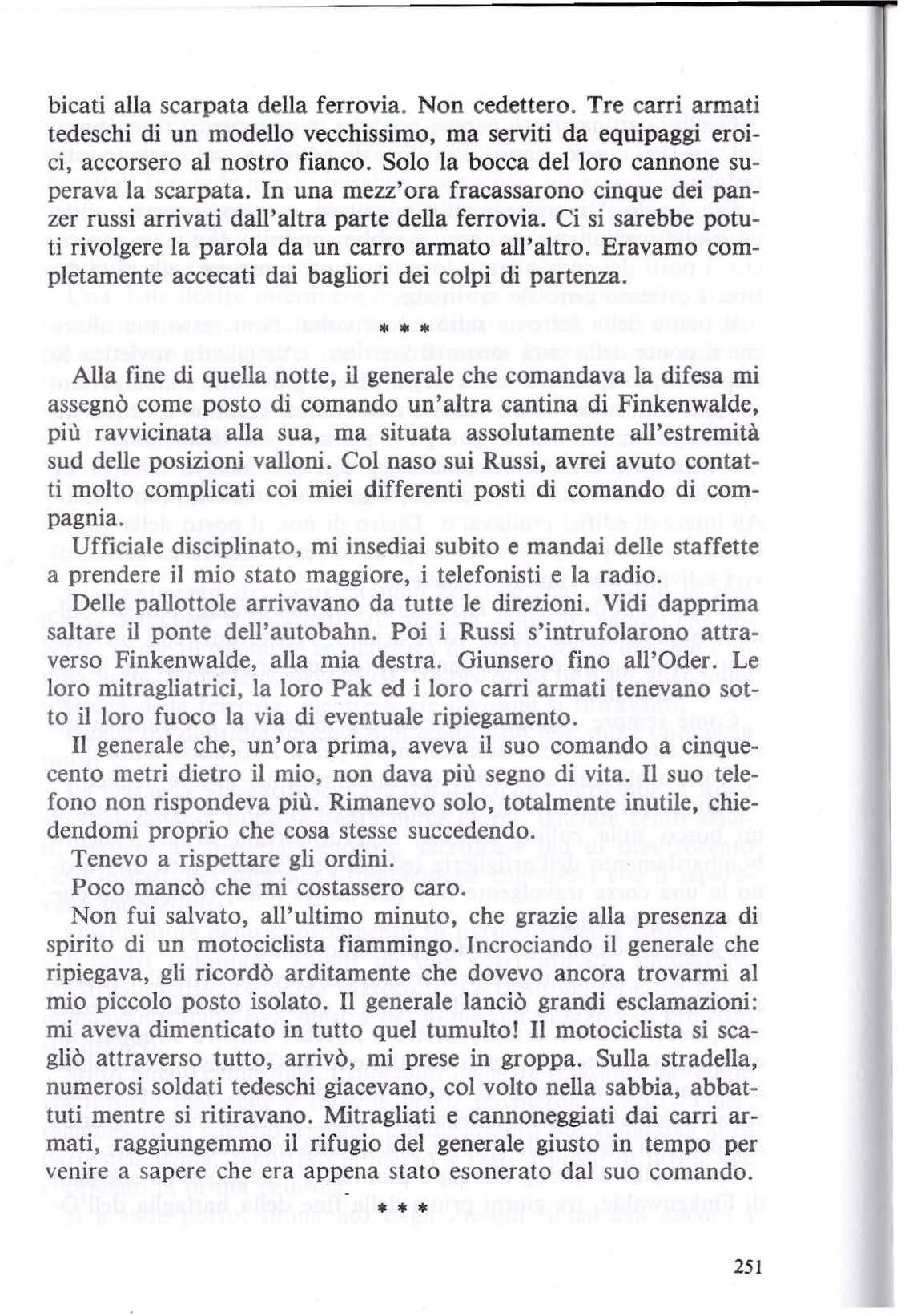 bicati alla scarpata della ferrovia. Non cedettero. Tre carri armati tedeschi di un modello vecchissimo, ma serviti da equipaggi eroici, accorsero al nostro fianco. Solo la bocca del loro cannone superava la scarpata. In una mezz'ora fracassarono cinque dei panzer russi arrivati dall'altra parte della ferrovia. Ci si sarebbe potuti rivolgere la parola da un carro armato all'altro. Eravamo completamente accecati dai bagliori dei colpi di partenza.

* * *

Alla fine di quella notte, il generale che comandava la difesa mi assegnò come posto di comando un'altra cantina di Finkenwalde, più ravvicinata alla sua, ma situata assolutamente all'estremità sud delle posizioni valloni. Col naso sui Russi, avrei avuto contatti molto complicati coi miei differenti posti di comando di compagnia.

Ufficiale disciplinato, mi insediai subito e mandai delle staffette a prendere il mio stato maggiore, i telefonisti e la radio.

Delle pallottole arrivavano da tutte le direzioni. Vidi dapprima saltare il ponte dell'autobahn. Poi i Russi s'intrufolarono attraverso Finkenwalde, alla mia destra. Giunsero fino all'Oder. Le loro mitragliatrici, la loro Pak ed i loro carri armati tenevano sotto il loro fuoco la via di eventuale ripiegamento.

Il generale che, un'ora prima, aveva il suo comando a cinquecento metri dietro il mio, non dava più segno di vita. Il suo telefono non rispondeva più. Rimanevo solo, totalmente inutile, chiedendomi proprio che cosa stesse succedendo.

Tenevo a rispettare gli ordini.

Poco mancò che mi costassero caro.

Non fui salvato, all'ultimo minuto, che grazie alla presenza di spirito di un motociclista fiammingo. Incrociando il generale che ripiegava, gli ricordò arditamente che dovevo ancora trovarmi al mio piccolo posto isolato. Il generale lanciò grandi esclamazioni: mi aveva dimenticato in tutto quel tumulto! Il motociclista si scagliò attraverso tutto, arrivò, mi prese in groppa. Sulla stradella, numerosi soldati tedeschi giacevano, col volto nella sabbia, abbattuti mentre si ritiravano. Mitragliati e cannoneggiati dai carri armati, raggiungemmo il rifugio del generale giusto in tempo per venire a sapere che era appena stato esonerato dal suo comando.

* * *

251